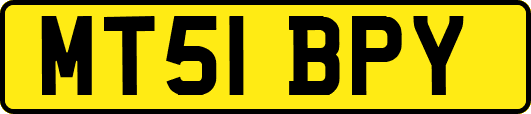 MT51 BPY